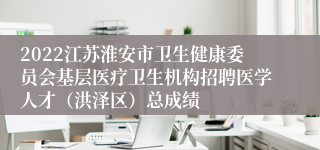 2022江苏淮安市卫生健康委员会基层医疗卫生机构招聘医学人才（洪泽区）总成绩